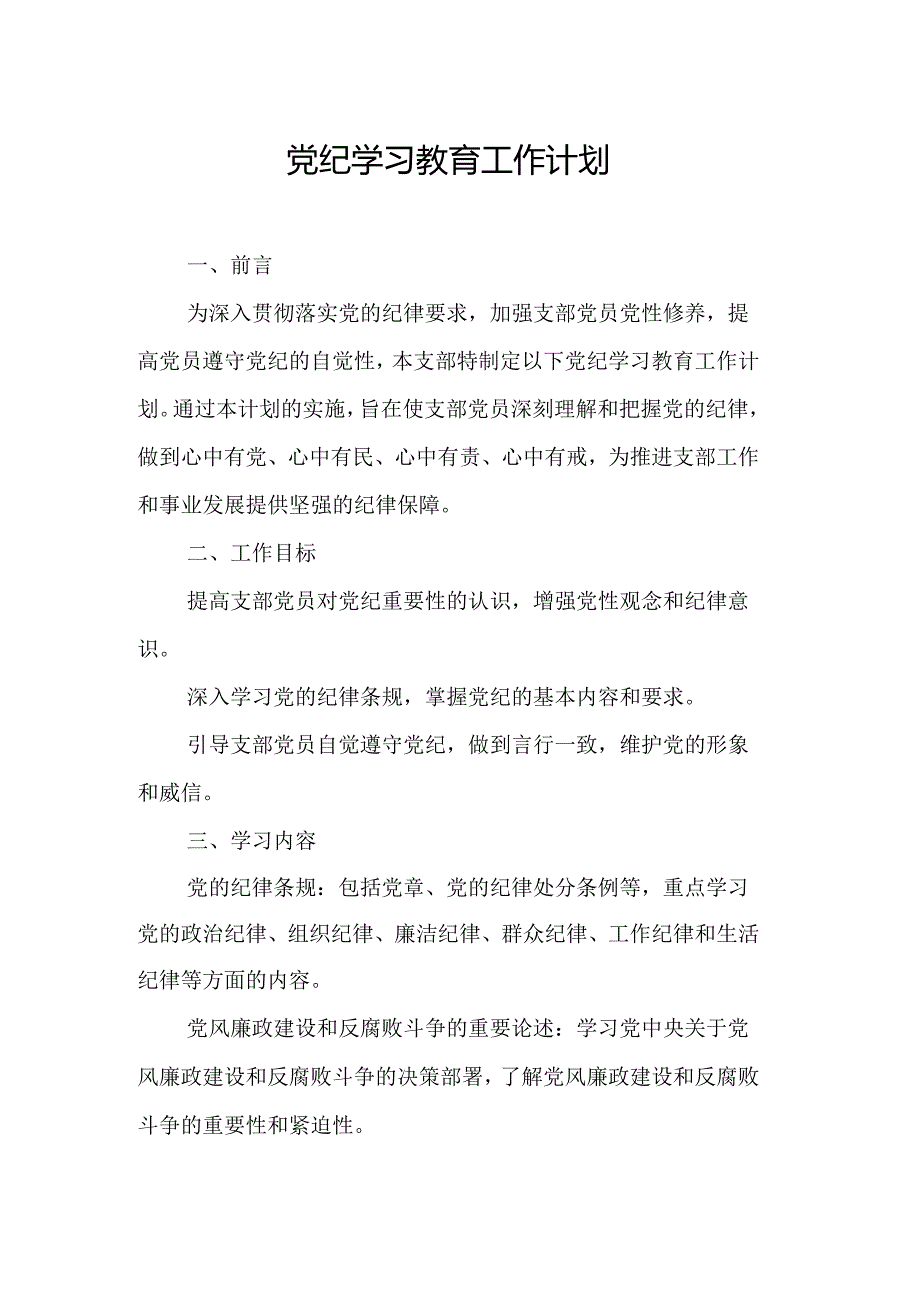 党纪学习教育工作计划

一、前言

为深入贯彻落实党的纪律要求，加强支部党员党性修养，提高党员遵守党纪的自觉性，本支部特制定以下党纪学习教育工作计划。通过本计划的实施，旨在使支部党员深刻理解和把握党的纪律，做到心中有党、心中有民、心中有责、心中有戒，为推进支部工作和事业发展提供坚强的纪律保障。

二、工作目标

提高支部党员对党纪重要性的认识，增强党性观念和纪律意识。

深入学习党的纪律条规，掌握党纪的基本内容和要求。

引导支部党员自觉遵守党纪，做到言行一致，维护党的形象和威信。

三、学习内容

党的纪律条规：包括党章、党的纪律处分条例等，重点学习党的政治纪律、组织纪律、廉洁纪律、群众纪律、工作纪律和生活纪律等方面的内容。

党风廉政建设和反腐败斗争的重要论述：学习党中央关于党风廉政建设和反腐败斗争的决策部署，了解党风廉政建设和反腐败斗争的重要性和紧迫性。